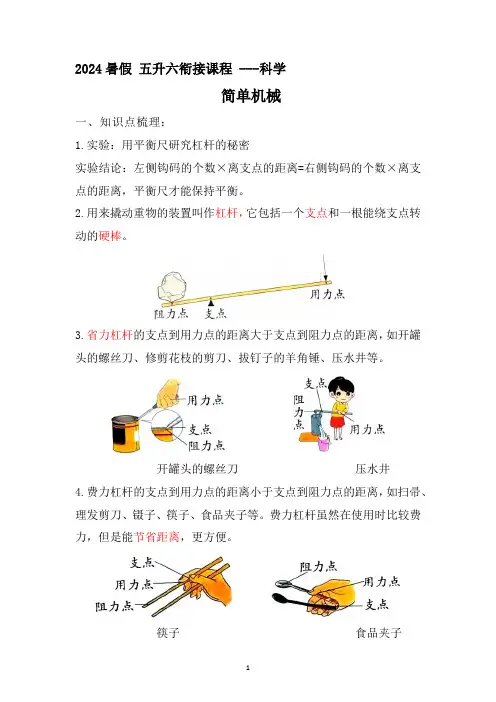 2024 暑假 五升六衔接课程 ---科学

简单机械

一、知识点梳理：

1.实验：用平衡尺研究杠杆的秘密

实验结论：左侧钩码的个数×离支点的距离=右侧钩码的个数×离支点的距离，平衡尺才能保持平衡。

2.用来撬动重物的装置叫作杠杆，它包括一个支点和一根能绕支点转动的硬棒。

阻力点 支点 用力点

3.省力杠杆的支点到用力点的距离大于支点到阻力点的距离，如开罐头的螺丝刀、修剪花枝的剪刀、拔钉子的羊角锤、压水井等。

用力点 支点 阻力点

开罐头的螺丝刀

支点 阻力点 用力点

压水井

4.费力杠杆的支点到用力点的距离小于支点到阻力点的距离，如扫帚、理发剪刀、镊子、筷子、食品夹子等。费力杠杆虽然在使用时比较费力，但是能节省距离，更方便。

支点 用力点 阻力点

筷子

阻力点 用力点 支点

食品夹子

1